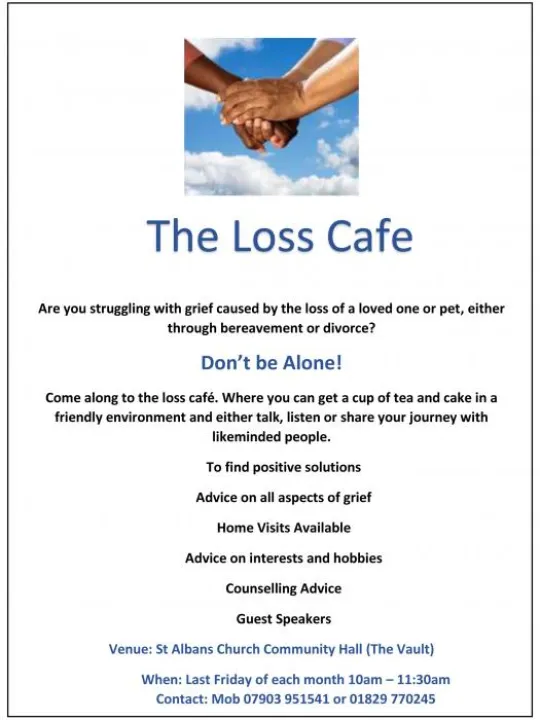 The Loss Cafe

Are you struggling with grief caused by the loss of a loved one or pet, either through bereavement or divorce?

Don't be Alone!

Come along to the loss café. Where you can get a cup of tea and cake in a friendly environment and either talk, listen or share your journey with likeminded people.

To find positive solutions

Advice on all aspects of grief

Home Visits Available

Advice on interests and hobbies

Counselling Advice

Guest Speakers

Venue: St Albans Church Community Hall (The Vault)

When: Last Friday of each month 10am – 11:30am
Contact: Mob 07903 951541 or 01829 770245